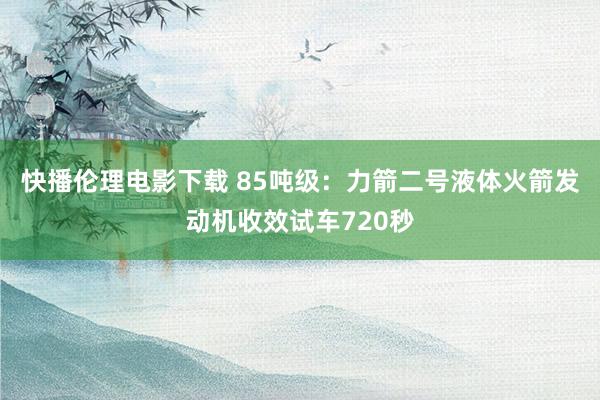 快播伦理电影下载 85吨级：力箭二号液体火箭发动机收效试车720秒